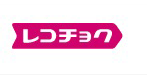 レコチョク